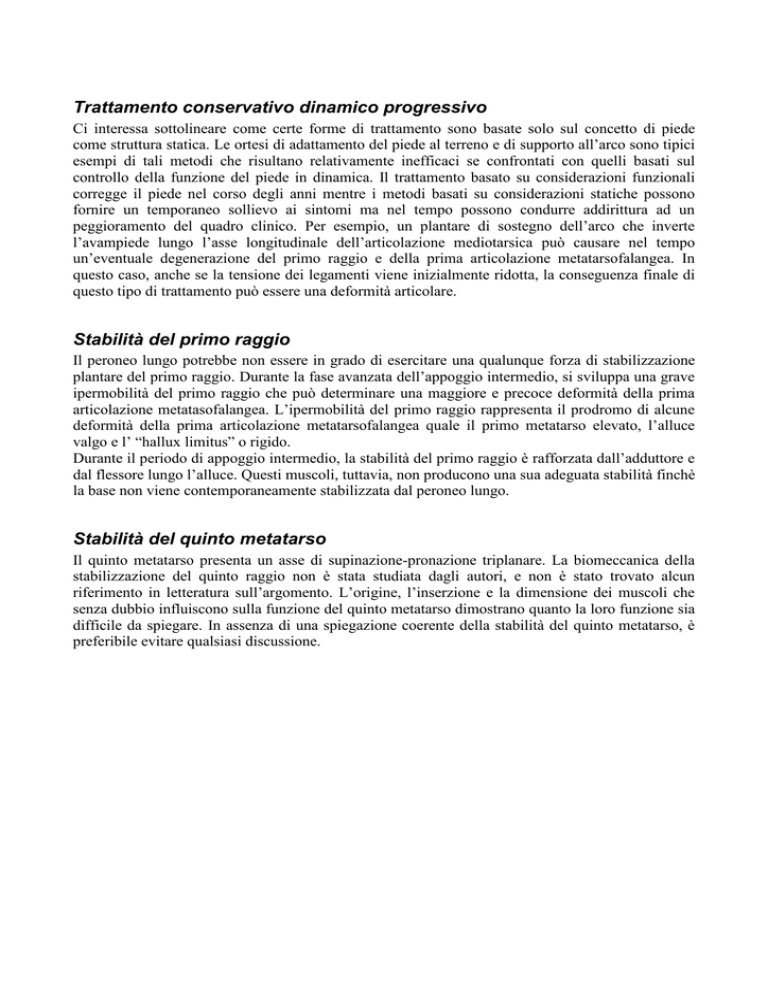 Trattamento conservativo dinamico progressivo

Ci interessa sottolineare come certe forme di trattamento sono basate solo sul concetto di piede come struttura statica. Le ortesi di adattamento del piede al terreno e di supporto all'arco sono tipici esempi di tali metodi che risultano relativamente inefficaci se confrontati con quelli basati sul controllo della funzione del piede in dinamica. Il trattamento basato su considerazioni funzionali corregge il piede nel corso degli anni mentre i metodi basati su considerazioni statiche possono fornire un temporaneo sollievo ai sintomi ma nel tempo possono condurre addirittura ad un peggioramento del quadro clinico. Per esempio, un plantare di sostegno dell'arco che inverte l'avampiede lungo l'asse longitudinale dell'articolazione mediotarsica può causare nel tempo un'eventuale degenerazione del primo raggio e della prima articolazione metatarsofalangea. In questo caso, anche se la tensione dei legamenti viene inizialmente ridotta, la conseguenza finale di questo tipo di trattamento può essere una deformità articolare.

Stabilità del primo raggio

Il peroneo lungo potrebbe non essere in grado di esercitare una qualunque forza di stabilizzazione plantare del primo raggio. Durante la fase avanzata dell'appoggio intermedio, si sviluppa una grave ipermobilità del primo raggio che può determinare una maggiore e precoce deformità della prima articolazione metatasofalangea. L'ipermobilità del primo raggio rappresenta il prodromo di alcune deformità della prima articolazione metatarsofalangea quale il primo metatarso elevato, l'alluce valgo e l' "hallux limitus" o rigido.
Durante il periodo di appoggio intermedio, la stabilità del primo raggio è rafforzata dall'adduttore e dal flessore lungo l'alluce. Questi muscoli, tuttavia, non producono una sua adeguata stabilità finchè la base non viene contemporaneamente stabilizzata dal peroneo lungo.

Stabilità del quinto metatarso

Il quinto metatarso presenta un asse di supinazione-pronazione triplanare. La biomeccanica della stabilizzazione del quinto raggio non è stata studiata dagli autori, e non è stato trovato alcun riferimento in letteratura sull'argomento. L'origine, l'inserzione e la dimensione dei muscoli che senza dubbio influiscono sulla funzione del quinto metatarso dimostrano quanto la loro funzione sia difficile da spiegare. In assenza di una spiegazione coerente della stabilità del quinto metatarso, è preferibile evitare qualsiasi discussione.